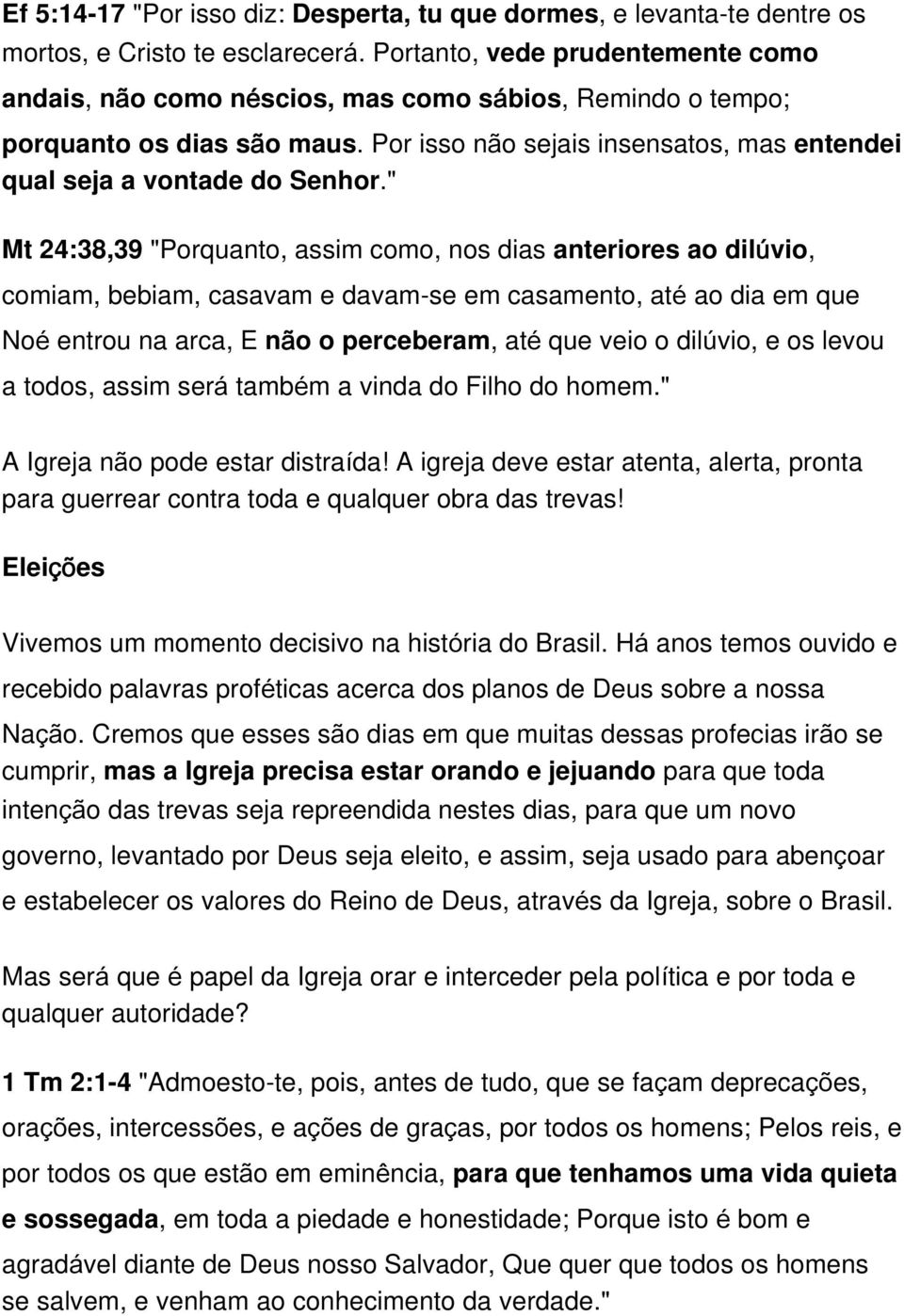 Ef 5:14-17 "Por isso diz: Desperta, tu que dormes, e levanta-te dentre os mortos, e Cristo te esclarecerá. Portanto, vede prudentemente como andais, não como néscios, mas como sábios, Remindo o tempo; porquanto os dias são maus. Por isso não sejais insensatos, mas entendei qual seja a vontade do Senhor."

Mt 24:38,39 "Porquanto, assim como, nos dias anteriores ao dilúvio, comiam, bebiam, casavam e davam-se em casamento, até ao dia em que Noé entrou na arca, E não o perceberam, até que veio o dilúvio, e os levou a todos, assim será também a vinda do Filho do homem."

A Igreja não pode estar distraída! A igreja deve estar atenta, alerta, pronta para guerrear contra toda e qualquer obra das trevas!

Eleições

Vivemos um momento decisivo na história do Brasil. Há anos temos ouvido e recebido palavras proféticas acerca dos planos de Deus sobre a nossa Nação. Cremos que esses são dias em que muitas dessas profecias irão se cumprir, mas a Igreja precisa estar orando e jejuando para que toda intenção das trevas seja repreendida nestes dias, para que um novo governo, levantado por Deus seja eleito, e assim, seja usado para abençoar e estabelecer os valores do Reino de Deus, através da Igreja, sobre o Brasil.

Mas será que é papel da Igreja orar e interceder pela política e por toda e qualquer autoridade?

1 Tm 2:1-4 "Admoesto-te, pois, antes de tudo, que se façam deprecações, orações, intercessões, e ações de graças, por todos os homens; Pelos reis, e por todos os que estão em eminência, para que tenhamos uma vida quieta e sossegada, em toda a piedade e honestidade; Porque isto é bom e agradável diante de Deus nosso Salvador, Que quer que todos os homens se salvem, e venham ao conhecimento da verdade."